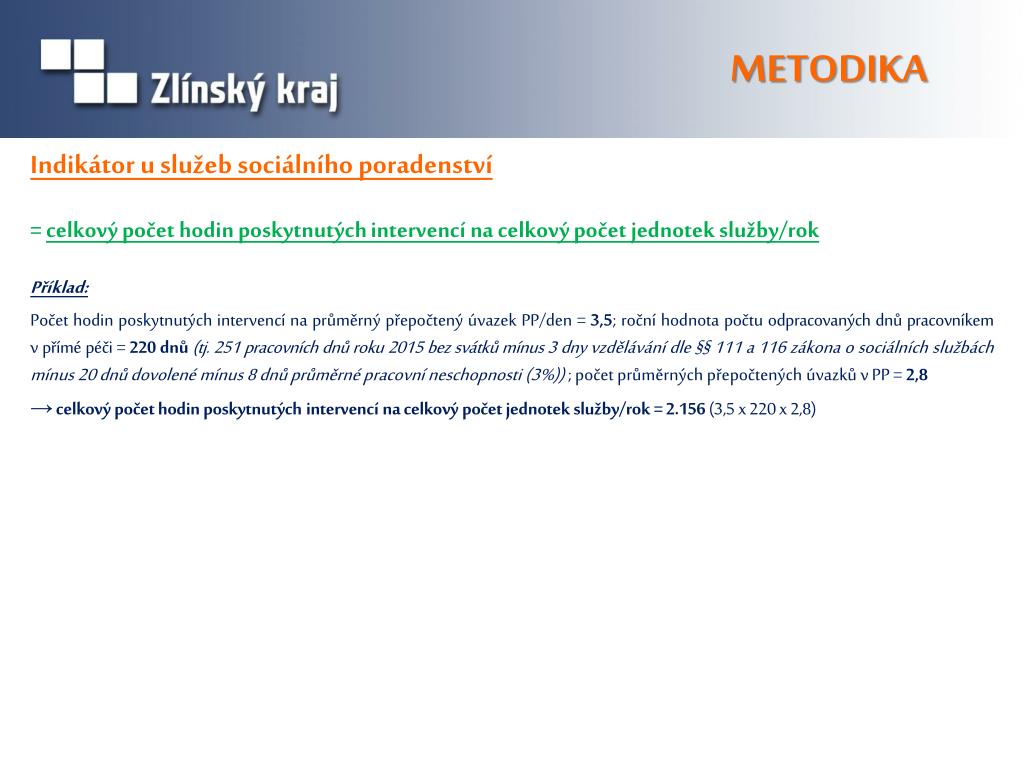 Zlínský kraj

METODIKA

Indikátor u služeb sociálního poradenství

= celkový počet hodin poskytnutých intervencí na celkový počet jednotek služby/rok

Příklad:

Počet hodin poskytnutých intervencí na průměrný přepočtený úvazek PP/den = 3,5; roční hodnota počtu odpracovaných dnů pracovníkem v přímé péči = 220 dnů (tj. 251 pracovních dnů roku 2015 bez svátků mínus 3 dny vzdělávání dle §§ 111 a 116 zákona o sociálních službách mínus 20 dnů dovolené mínus 8 dnů průměrné pracovní neschopnosti (3%)) ; počet průměrných přepočtených úvazků v PP = 2,8

→ celkový počet hodin poskytnutých intervencí na celkový počet jednotek služby/rok = 2.156 (3,5 x 220 x 2,8)